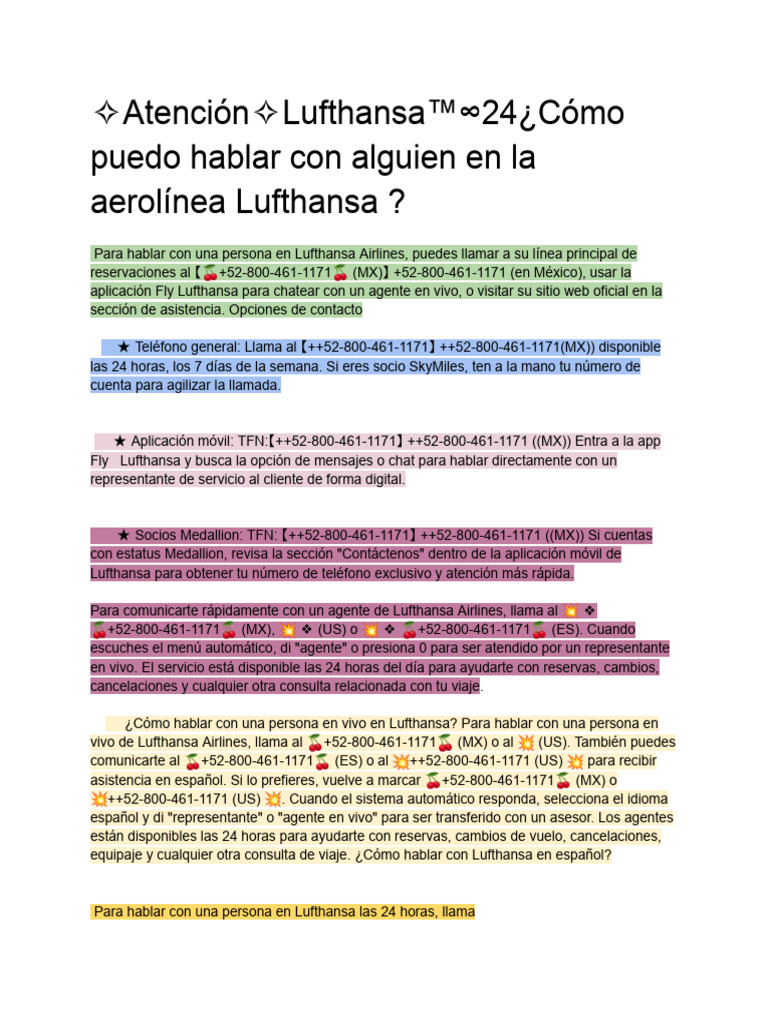 ✧Atención✧Lufthansa™∞24¿Cómo puedo hablar con alguien en la aerolínea Lufthansa ?

Para hablar con una persona en Lufthansa Airlines, puedes llamar a su línea principal de reservaciones al【🍒+52-800-461-1171🍒 (MX)】+52-800-461-1171 (en México), usar la aplicación Fly Lufthansa para chatear con un agente en vivo, o visitar su sitio web oficial en la sección de asistencia. Opciones de contacto

★ Teléfono general: Llama al【++52-800-461-1171】++52-800-461-1171(MX)) disponible las 24 horas, los 7 días de la semana. Si eres socio SkyMiles, ten a la mano tu número de cuenta para agilizar la llamada.

★ Aplicación móvil: TFN:【++52-800-461-1171】++52-800-461-1171 ((MX)) Entra a la app Fly Lufthansa y busca la opción de mensajes o chat para hablar directamente con un representante de servicio al cliente de forma digital.

★ Socios Medallion: TFN:【++52-800-461-1171】++52-800-461-1171 ((MX)) Si cuentas con estatus Medallion, revisa la sección "Contáctenos" dentro de la aplicación móvil de Lufthansa para obtener tu número de teléfono exclusivo y atención más rápida.

Para comunicarte rápidamente con un agente de Lufthansa Airlines, llama al 💥 ❖ 🍒+52-800-461-1171🍒 (MX), 💥 ❖ (US) o 💥 ❖ 🍒+52-800-461-1171🍒 (ES). Cuando escuches el menú automático, di "agente" o presiona 0 para ser atendido por un representante en vivo. El servicio está disponible las 24 horas del día para ayudarte con reservas, cambios, cancelaciones y cualquier otra consulta relacionada con tu viaje.

¿Cómo hablar con una persona en vivo en Lufthansa? Para hablar con una persona en vivo de Lufthansa Airlines, llama al 🍒+52-800-461-1171🍒 (MX) o al 💥 (US). También puedes comunicarte al 🍒+52-800-461-1171🍒 (ES) o al 💥++52-800-461-1171 (US) 💥 para recibir asistencia en español. Si lo prefieres, vuelve a marcar 🍒+52-800-461-1171🍒 (MX) o 💥++52-800-461-1171 (US) 💥. Cuando el sistema automático responda, selecciona el idioma español y di "representante" o "agente en vivo" para ser transferido con un asesor. Los agentes están disponibles las 24 horas para ayudarte con reservas, cambios de vuelo, cancelaciones, equipaje y cualquier otra consulta de viaje. ¿Cómo hablar con Lufthansa en español?

Para hablar con una persona en Lufthansa las 24 horas, llama